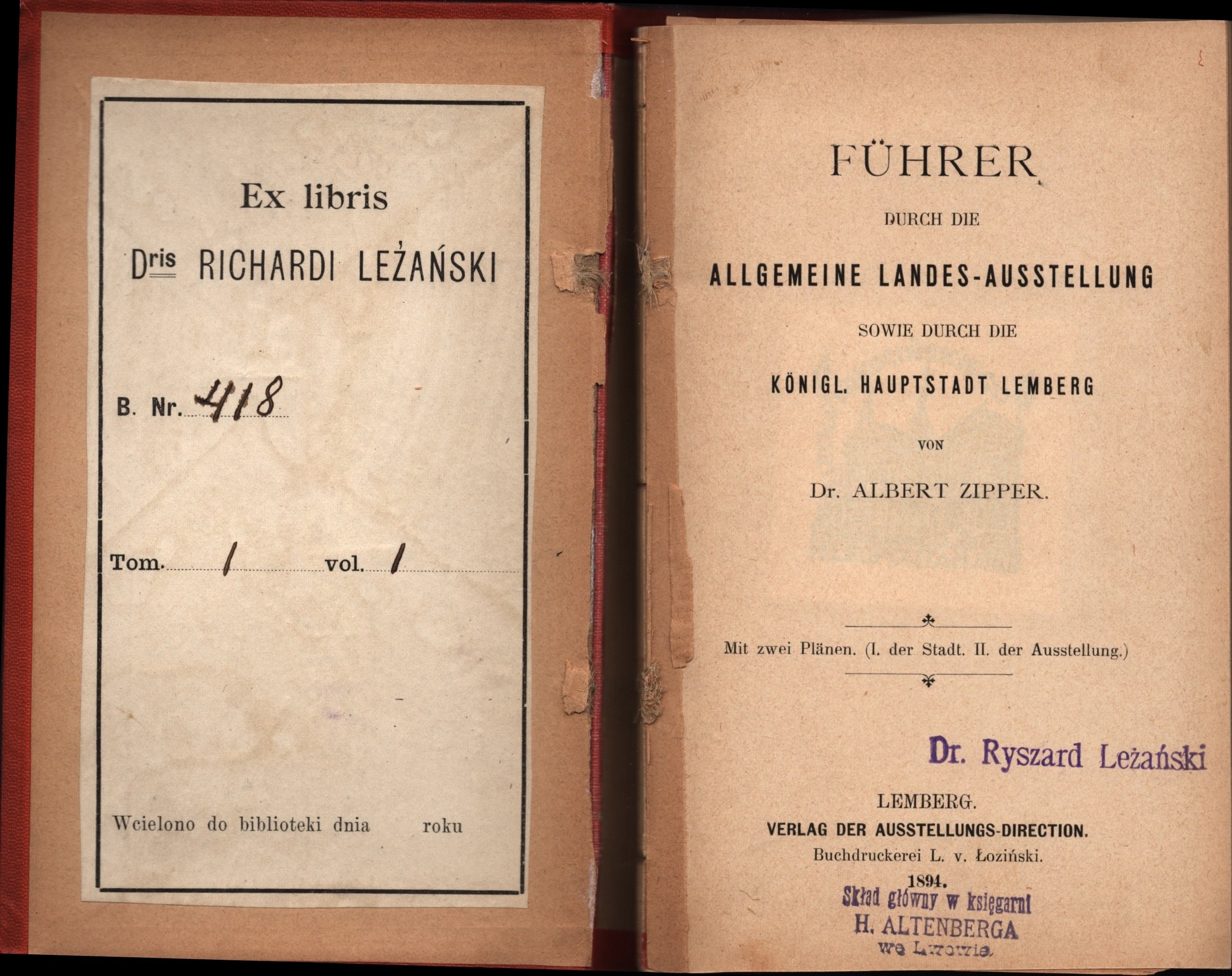 Ex libris

Dris RICHARDI LEŻAŃSKI

B. Nr. 418

Tom. 1 vol. 1

Wcielono do biblioteki dnia roku

FÜHRER

DURCH DIE

ALLGEMEINE LANDES-AUSSTELLUNG

SOWIE DURCH DIE

KÖNIGL. HAUPTSTADT LEMBERG

VON

Dr. ALBERT ZIPPER.

Mit zwei Plänen. (I. der Stadt. II. der Ausstellung.)

Dr. Ryszard Leżański

LEMBERG.

VERLAG DER AUSSTELLUNGS-DIRECTION.

Buchdruckerei L. v. Łoziński.

1894.

Skład główny w księgarni
H. ALTENBERGA
we Lwowie.